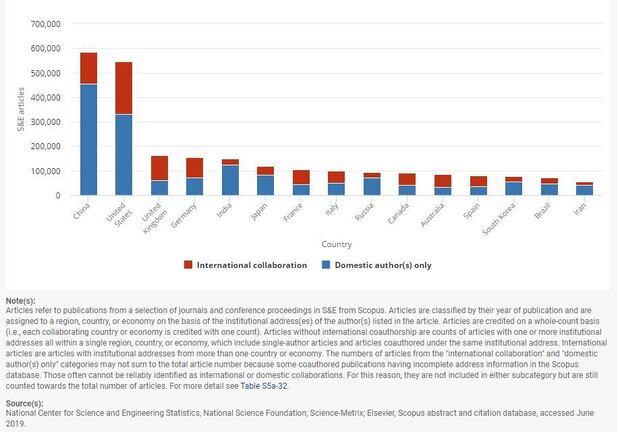 700,000
600,000
500,000
400,000
300,000
200,000
100,000
0

S&E articles

China
United States
United Kingdom
Germany
India
Japan
France
Italy
Russia
Canada
Australia
Spain
South Korea
Brazil
Iran

Country

International collaboration
Domestic author(s) only

Note(s):
Articles refer to publications from a selection of journals and conference proceedings in S&E from Scopus. Articles are classified by their year of publication and are assigned to a region, country, or economy on the basis of the institutional address(es) of the author(s) listed in the article. Articles are credited on a whole-count basis (i.e., each collaborating country or economy is credited with one count). Articles without international coauthorship are counts of articles with one or more institutional addresses all within a single region, country, or economy, which include single-author articles and articles coauthored under the same institutional address. International articles are articles with institutional addresses from more than one country or economy. The numbers of articles from the "international collaboration" and "domestic author(s) only" categories may not sum to the total article number because some coauthored publications having incomplete address information in the Scopus database. Those often cannot be reliably identified as international or domestic collaborations. For this reason, they are not included in either subcategory but are still counted towards the total number of articles. For more detail see Table S5a-32.

Source(s):
National Center for Science and Engineering Statistics, National Science Foundation; Science-Metrix; Elsevier, Scopus abstract and citation database, accessed June 2019.